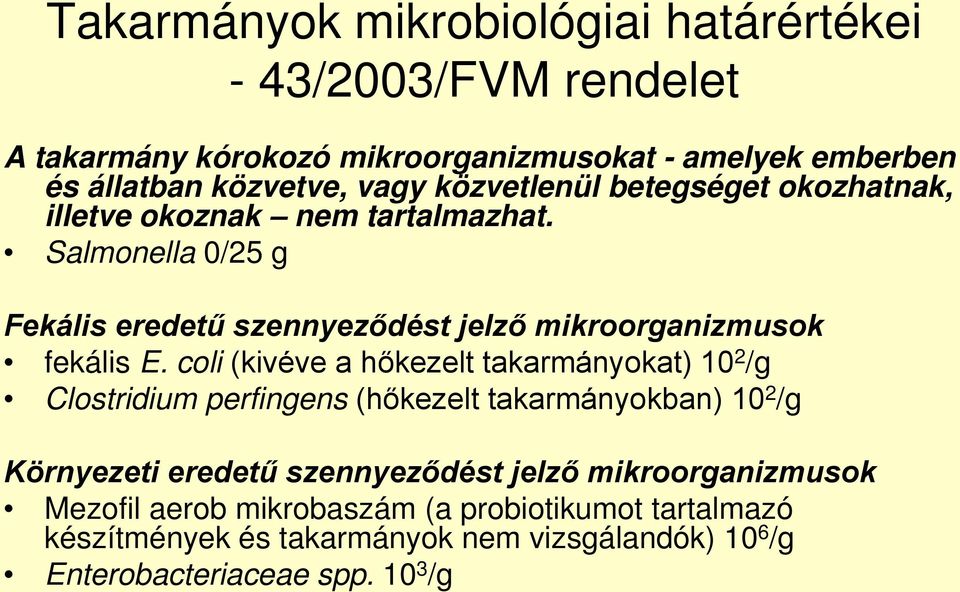 Takarmányok mikrobiológiai határértékei - 43/2003/FVM rendelet

A takarmány kórokozó mikroorganizmusokat - amelyek emberben és állatban közvetve, vagy közvetlenül betegséget okozhatnak, illetve okoznak – nem tartalmazhat.

• Salmonella 0/25 g

Fekális eredetű szennyeződést jelző mikroorganizmusok

• fekális E. coli (kivéve a hőkezelt takarmányokat) $10^2$/g
• Clostridium perfingens (hőkezelt takarmányokban) $10^2$/g

Környezeti eredetű szennyeződést jelző mikroorganizmusok

• Mezofil aerob mikrobaszám (a probiotikumot tartalmazó készítmények és takarmányok nem vizsgálandók) $10^6$/g
• Enterobacteriaceae spp. $10^3$/g